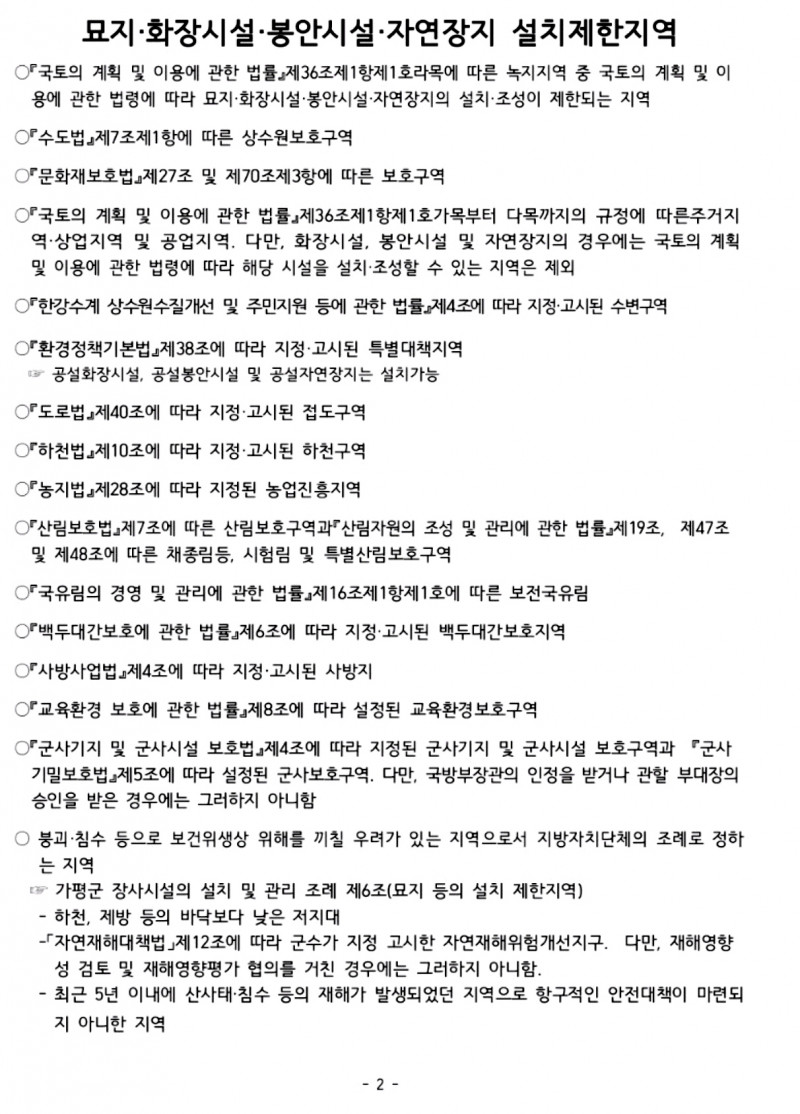 묘지·화장시설·봉안시설·자연장지 설치제한지역

○『국토의 계획 및 이용에 관한 법률』제36조제1항제1호라목에 따른 녹지지역 중 국토의 계획 및 이용에 관한 법령에 따라 묘지·화장시설·봉안시설·자연장지의 설치·조성이 제한되는 지역

○『수도법』제7조제1항에 따른 상수원보호구역

○『문화재보호법』제27조 및 제70조제3항에 따른 보호구역

○『국토의 계획 및 이용에 관한 법률』제36조제1항제1호가목부터 다목까지의 규정에 따른주거지역·상업지역 및 공업지역. 다만, 화장시설, 봉안시설 및 자연장지의 경우에는 국토의 계획 및 이용에 관한 법령에 따라 해당 시설을 설치·조성할 수 있는 지역은 제외

○『한강수계 상수원수질개선 및 주민지원 등에 관한 법률』제4조에 따라 지정·고시된 수변구역

○『환경정책기본법』제38조에 따라 지정·고시된 특별대책지역
☞ 공설화장시설, 공설봉안시설 및 공설자연장지는 설치가능

○『도로법』제40조에 따라 지정·고시된 접도구역

○『하천법』제10조에 따라 지정·고시된 하천구역

○『농지법』제28조에 따라 지정된 농업진흥지역

○『산림보호법』제7조에 따른 산림보호구역과『산림자원의 조성 및 관리에 관한 법률』제19조, 제47조 및 제48조에 따른 채종림등, 시험림 및 특별산림보호구역

○『국유림의 경영 및 관리에 관한 법률』제16조제1항제1호에 따른 보전국유림

○『백두대간보호에 관한 법률』제6조에 따라 지정·고시된 백두대간보호지역

○『사방사업법』제4조에 따라 지정·고시된 사방지

○『교육환경 보호에 관한 법률』제8조에 따라 설정된 교육환경보호구역

○『군사기지 및 군사시설 보호법』제4조에 따라 지정된 군사기지 및 군사시설 보호구역과 『군사기밀보호법』제5조에 따라 설정된 군사보호구역. 다만, 국방부장관의 인정을 받거나 관할 부대장의 승인을 받은 경우에는 그러하지 아니함

○ 붕괴·침수 등으로 보건위생상 위해를 끼칠 우려가 있는 지역으로서 지방자치단체의 조례로 정하는 지역
☞ 가평군 장사시설의 설치 및 관리 조례 제6조(묘지 등의 설치 제한지역)
- 하천, 제방 등의 바닥보다 낮은 저지대
-「자연재해대책법」제12조에 따라 군수가 지정 고시한 자연재해위험개선지구. 다만, 재해영향성 검토 및 재해영향평가 협의를 거친 경우에는 그러하지 아니함.
- 최근 5년 이내에 산사태·침수 등의 재해가 발생되었던 지역으로 항구적인 안전대책이 마련되지 아니한 지역

- 2 -